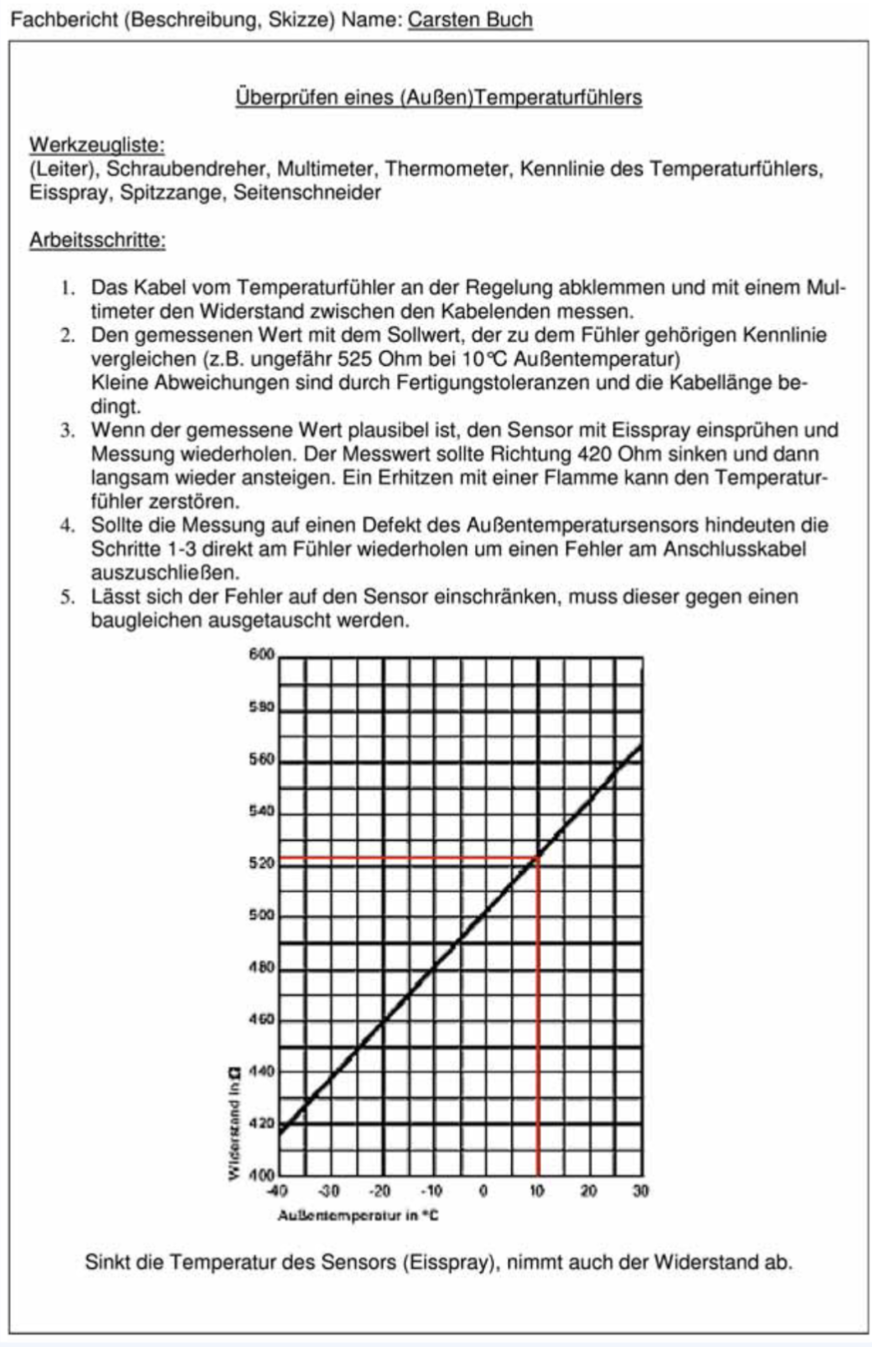 Fachbericht (Beschreibung, Skizze) Name: Carsten Buch

Überprüfen eines (Außen)Temperaturfühlers

Werkzeugliste:
(Leiter), Schraubendreher, Multimeter, Thermometer, Kennlinie des Temperaturfühlers, Eisspray, Spitzzange, Seitenschneider

Arbeitsschritte:

1. Das Kabel vom Temperaturfühler an der Regelung abklemmen und mit einem Multimeter den Widerstand zwischen den Kabelenden messen.
2. Den gemessenen Wert mit dem Sollwert, der zu dem Fühler gehörigen Kennlinie vergleichen (z.B. ungefähr 525 Ohm bei 10°C Außentemperatur)
Kleine Abweichungen sind durch Fertigungstoleranzen und die Kabellänge bedingt.
3. Wenn der gemessene Wert plausibel ist, den Sensor mit Eisspray einsprühen und Messung wiederholen. Der Messwert sollte Richtung 420 Ohm sinken und dann langsam wieder ansteigen. Ein Erhitzen mit einer Flamme kann den Temperaturfühler zerstören.
4. Sollte die Messung auf einen Defekt des Außentemperatursensors hindeuten die Schritte 1-3 direkt am Fühler wiederholen um einen Fehler am Anschlusskabel auszuschließen.
5. Lässt sich der Fehler auf den Sensor einschränken, muss dieser gegen einen baugleichen ausgetauscht werden.

600
580
560
540
520
500
480
460
440
420
400
Widerstand in Ω
-40 -30 -20 -10 0 10 20 30
Außentemperatur in °C

Sinkt die Temperatur des Sensors (Eisspray), nimmt auch der Widerstand ab.